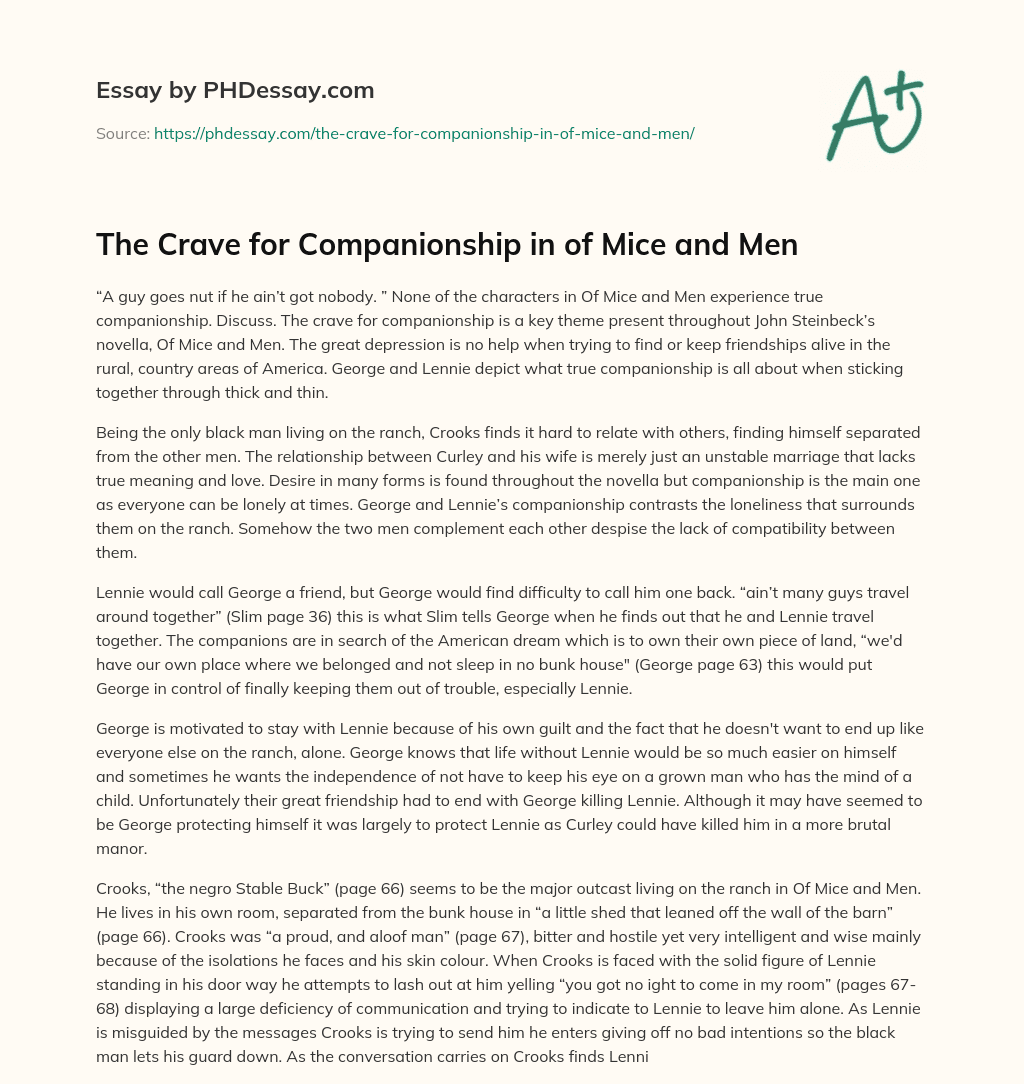 Essay by PHDessay.com

Source: https://phdessay.com/the-crave-for-companionship-in-of-mice-and-men/

A+

The Crave for Companionship in of Mice and Men

“A guy goes nut if he ain’t got nobody. ” None of the characters in Of Mice and Men experience true companionship. Discuss. The crave for companionship is a key theme present throughout John Steinbeck’s novella, Of Mice and Men. The great depression is no help when trying to find or keep friendships alive in the rural, country areas of America. George and Lennie depict what true companionship is all about when sticking together through thick and thin.

Being the only black man living on the ranch, Crooks finds it hard to relate with others, finding himself separated from the other men. The relationship between Curley and his wife is merely just an unstable marriage that lacks true meaning and love. Desire in many forms is found throughout the novella but companionship is the main one as everyone can be lonely at times. George and Lennie’s companionship contrasts the loneliness that surrounds them on the ranch. Somehow the two men complement each other despise the lack of compatibility between them.

Lennie would call George a friend, but George would find difficulty to call him one back. “ain’t many guys travel around together” (Slim page 36) this is what Slim tells George when he finds out that he and Lennie travel together. The companions are in search of the American dream which is to own their own piece of land, “we'd have our own place where we belonged and not sleep in no bunk house" (George page 63) this would put George in control of finally keeping them out of trouble, especially Lennie.

George is motivated to stay with Lennie because of his own guilt and the fact that he doesn't want to end up like everyone else on the ranch, alone. George knows that life without Lennie would be so much easier on himself and sometimes he wants the independence of not have to keep his eye on a grown man who has the mind of a child. Unfortunately their great friendship had to end with George killing Lennie. Although it may have seemed to be George protecting himself it was largely to protect Lennie as Curley could have killed him in a more brutal manor.

Crooks, “the negro Stable Buck” (page 66) seems to be the major outcast living on the ranch in Of Mice and Men. He lives in his own room, separated from the bunk house in “a little shed that leaned off the wall of the barn” (page 66). Crooks was “a proud, and aloof man” (page 67), bitter and hostile yet very intelligent and wise mainly because of the isolations he faces and his skin colour. When Crooks is faced with the solid figure of Lennie standing in his door way he attempts to lash out at him yelling “you got no ight to come in my room” (pages 67-68) displaying a large deficiency of communication and trying to indicate to Lennie to leave him alone. As Lennie is misguided by the messages Crooks is trying to send him he enters giving off no bad intentions so the black man lets his guard down. As the conversation carries on Crooks finds Lenni